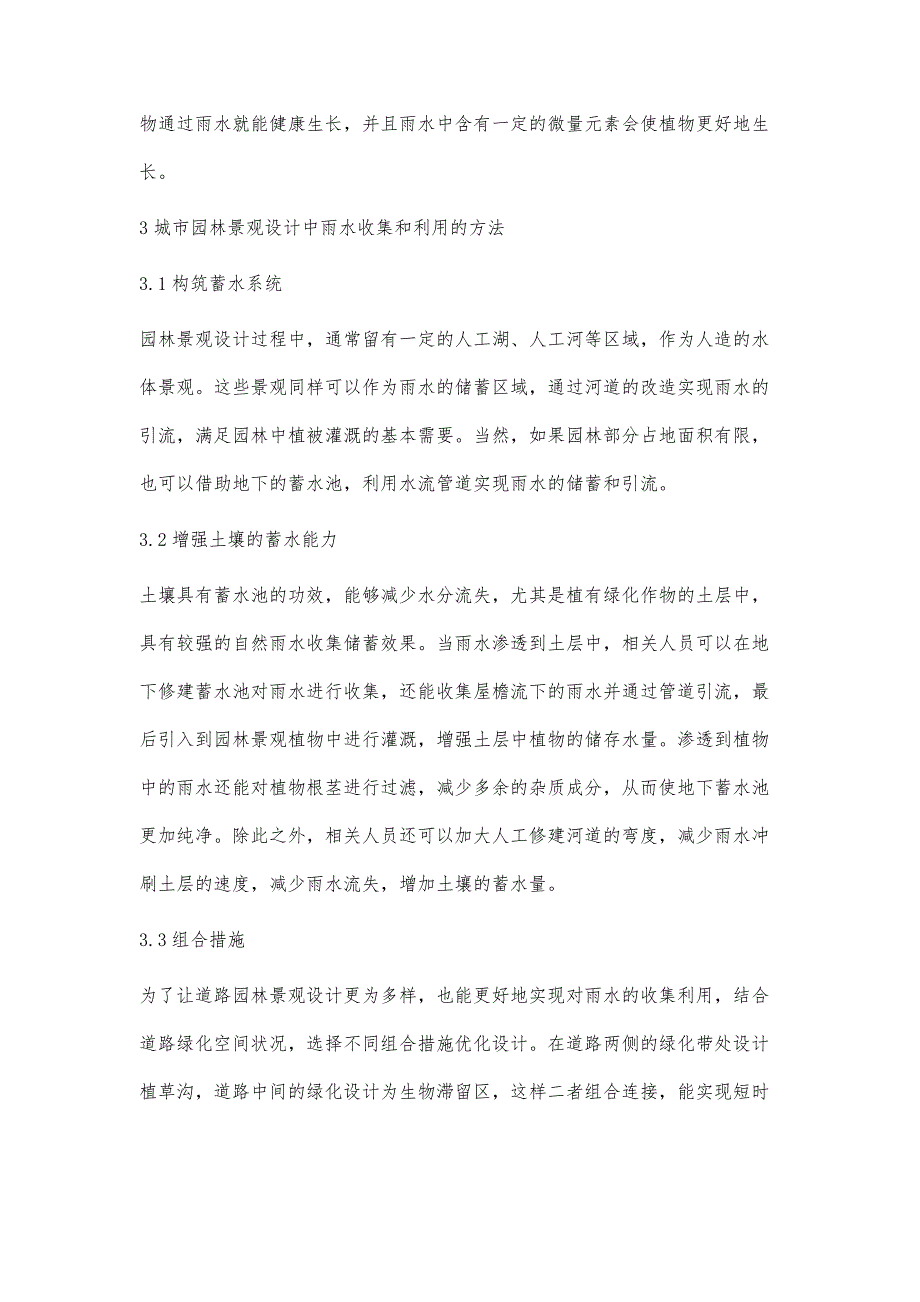 物通过雨水就能健康生长，并且雨水中含有一定的微量元素会使植物更好地生长。

3 城市园林景观设计中雨水收集和利用的方法

3.1 构筑蓄水系统

园林景观设计过程中，通常留有一定的人工湖、人工河等区域，作为人造的水体景观。这些景观同样可以作为雨水的储蓄区域，通过河道的改造实现雨水的引流，满足园林中植被灌溉的基本需要。当然，如果园林部分占地面积有限，也可以借助地下的蓄水池，利用水流管道实现雨水的储蓄和引流。

3.2 增强土壤的蓄水能力

土壤具有蓄水池的功效，能够减少水分流失，尤其是植有绿化作物的土层中，具有较强的自然雨水收集储蓄效果。当雨水渗透到土层中，相关人员可以在地下修建蓄水池对雨水进行收集，还能收集屋檐流下的雨水并通过管道引流，最后引入到园林景观植物中进行灌溉，增强土层中植物的储存水量。渗透到植物中的雨水还能对植物根茎进行过滤，减少多余的杂质成分，从而使地下蓄水池更加纯净。除此之外，相关人员还可以加大人工修建河道的弯度，减少雨水冲刷土层的速度，减少雨水流失，增加土壤的蓄水量。

3.3 组合措施

为了让道路园林景观设计更为多样，也能更好地实现对雨水的收集利用，结合道路绿化空间状况，选择不同组合措施优化设计。在道路两侧的绿化带处设计植草沟，道路中间的绿化设计为生物滞留区，这样二者组合连接，能实现短时